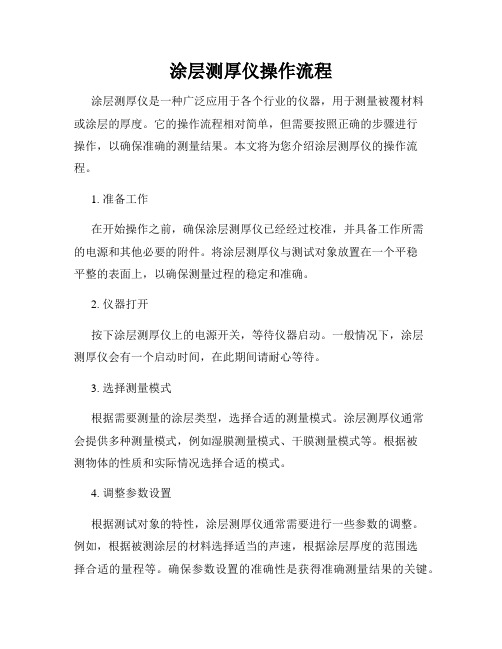 涂层测厚仪操作流程

涂层测厚仪是一种广泛应用于各个行业的仪器，用于测量被覆材料或涂层的厚度。它的操作流程相对简单，但需要按照正确的步骤进行操作，以确保准确的测量结果。本文将为您介绍涂层测厚仪的操作流程。

1. 准备工作

在开始操作之前，确保涂层测厚仪已经经过校准，并具备工作所需的电源和其他必要的附件。将涂层测厚仪与测试对象放置在一个平稳平整的表面上，以确保测量过程的稳定和准确。

2. 仪器打开

按下涂层测厚仪上的电源开关，等待仪器启动。一般情况下，涂层测厚仪会有一个启动时间，在此期间请耐心等待。

3. 选择测量模式

根据需要测量的涂层类型，选择合适的测量模式。涂层测厚仪通常会提供多种测量模式，例如湿膜测量模式、干膜测量模式等。根据被测物体的性质和实际情况选择合适的模式。

4. 调整参数设置

根据测试对象的特性，涂层测厚仪通常需要进行一些参数的调整。例如，根据被测涂层的材料选择适当的声速，根据涂层厚度的范围选择合适的量程等。确保参数设置的准确性是获得准确测量结果的关键。